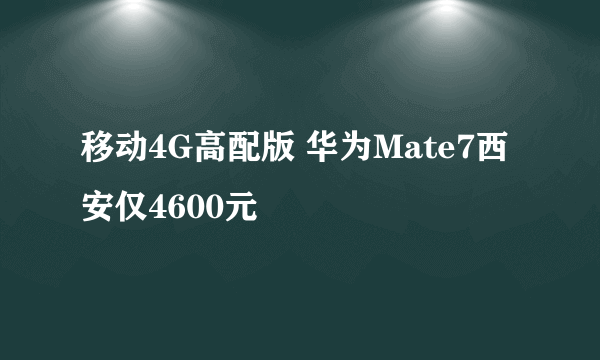 移动4G高配版 华为Mate7西安仅4600元